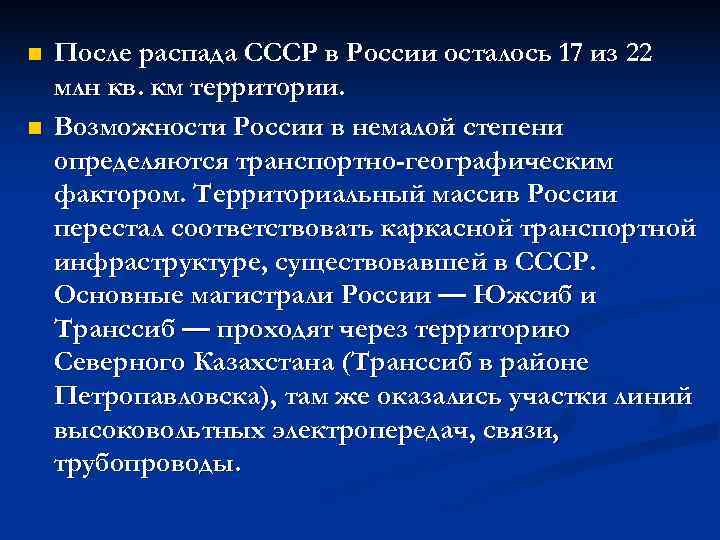 После распада СССР в России осталось 17 из 22 млн кв. км территории.

Возможности России в немалой степени определяются транспортно-географическим фактором. Территориальный массив России перестал соответствовать каркасной транспортной инфраструктуре, существовавшей в СССР. Основные магистрали России — Южсиб и Транссиб — проходят через территорию Северного Казахстана (Транссиб в районе Петропавловска), там же оказались участки линий высоковольтных электропередач, связи, трубопроводы.